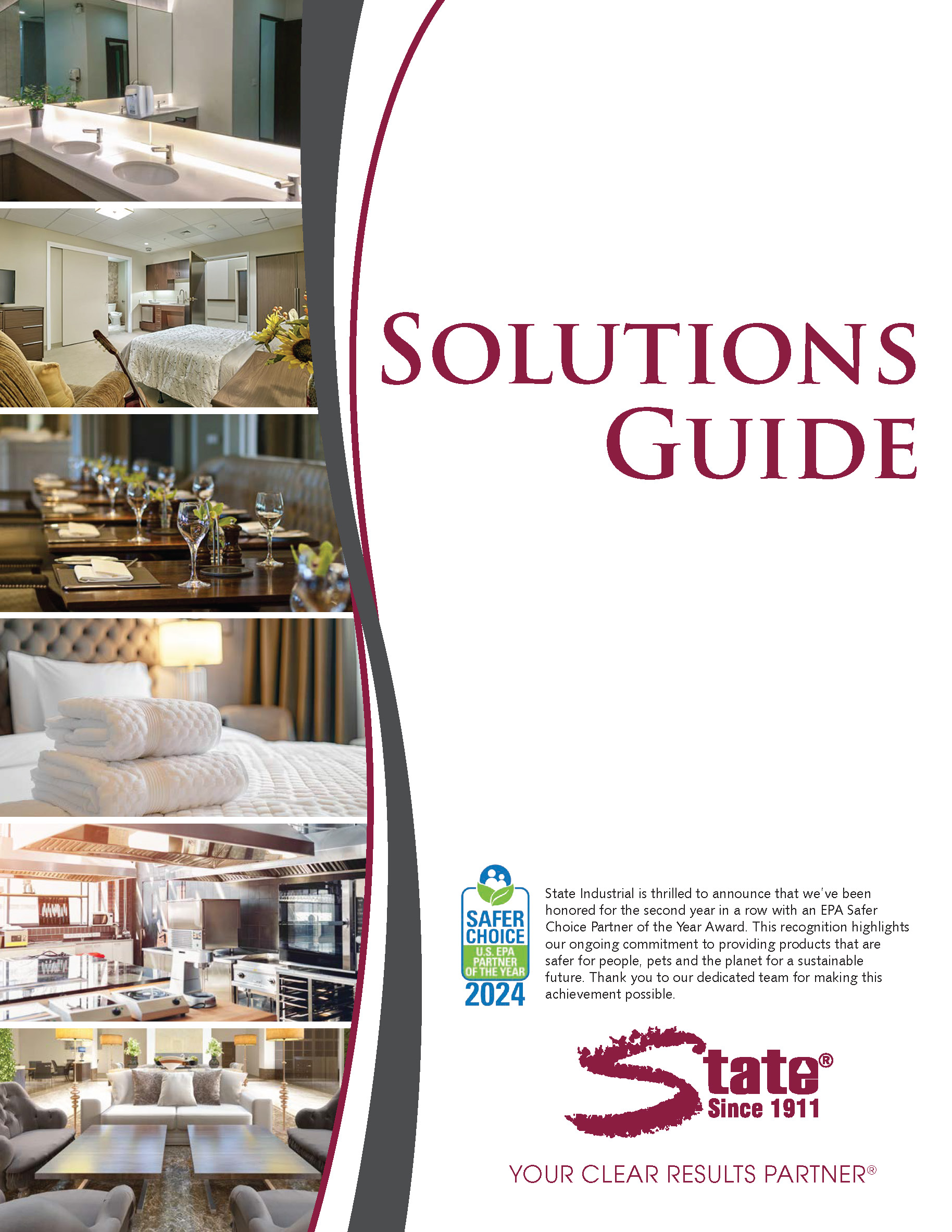 SOLUTIONS GUIDE

SAFER CHOICE
U.S. EPA PARTNER OF THE YEAR
2024

State Industrial is thrilled to announce that we've been honored for the second year in a row with an EPA Safer Choice Partner of the Year Award. This recognition highlights our ongoing commitment to providing products that are safer for people, pets and the planet for a sustainable future. Thank you to our dedicated team for making this achievement possible.

State®
Since 1911

YOUR CLEAR RESULTS PARTNER®